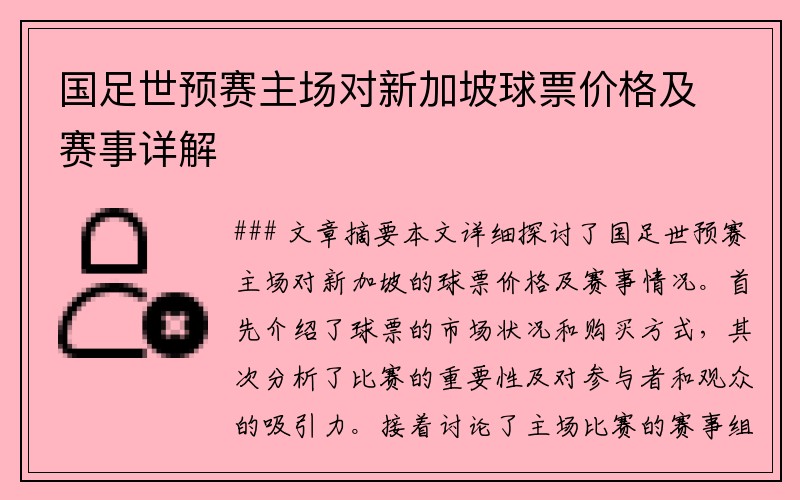 国足世预赛主场对新加坡球票价格及赛事详解

### 文章摘要本文详细探讨了国足世预赛主场对新加坡的球票价格及赛事情况。首先介绍了球票的市场状况和购买方式，其次分析了比赛的重要性及对参与者和观众的吸引力。接着讨论了主场比赛的赛事组